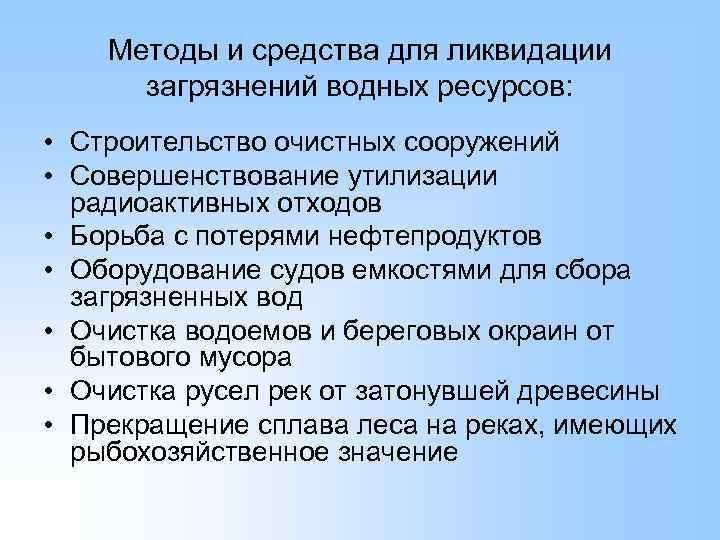 Методы и средства для ликвидации загрязнений водных ресурсов:

• Строительство очистных сооружений
• Совершенствование утилизации радиоактивных отходов
• Борьба с потерями нефтепродуктов
• Оборудование судов емкостями для сбора загрязненных вод
• Очистка водоемов и береговых окраин от бытового мусора
• Очистка русел рек от затонувшей древесины
• Прекращение сплава леса на реках, имеющих рыбохозяйственное значение